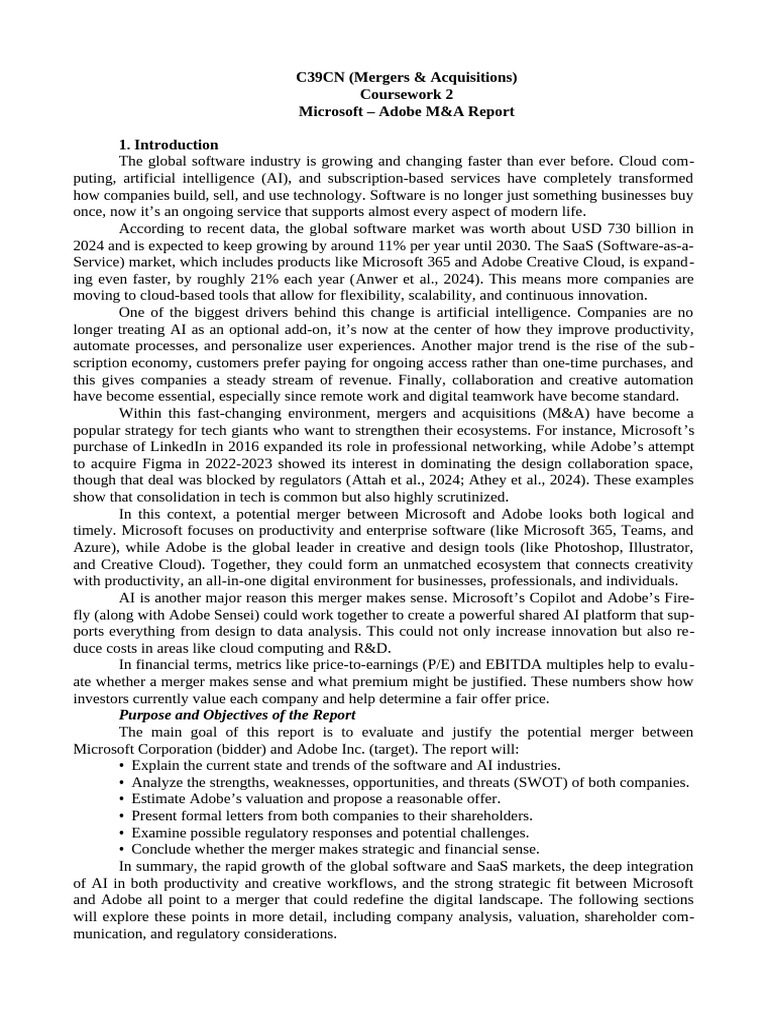 C39CN (Mergers & Acquisitions)
Coursework 2
Microsoft – Adobe M&A Report

1. Introduction
The global software industry is growing and changing faster than ever before. Cloud computing, artificial intelligence (AI), and subscription-based services have completely transformed how companies build, sell, and use technology. Software is no longer just something businesses buy once, now it's an ongoing service that supports almost every aspect of modern life.

According to recent data, the global software market was worth about USD 730 billion in 2024 and is expected to keep growing by around 11% per year until 2030. The SaaS (Software-as-a-Service) market, which includes products like Microsoft 365 and Adobe Creative Cloud, is expanding even faster, by roughly 21% each year (Anwer et al., 2024). This means more companies are moving to cloud-based tools that allow for flexibility, scalability, and continuous innovation.

One of the biggest drivers behind this change is artificial intelligence. Companies are no longer treating AI as an optional add-on, it's now at the center of how they improve productivity, automate processes, and personalize user experiences. Another major trend is the rise of the subscription economy, customers prefer paying for ongoing access rather than one-time purchases, and this gives companies a steady stream of revenue. Finally, collaboration and creative automation have become essential, especially since remote work and digital teamwork have become standard.

Within this fast-changing environment, mergers and acquisitions (M&A) have become a popular strategy for tech giants who want to strengthen their ecosystems. For instance, Microsoft's purchase of LinkedIn in 2016 expanded its role in professional networking, while Adobe's attempt to acquire Figma in 2022-2023 showed its interest in dominating the design collaboration space, though that deal was blocked by regulators (Attah et al., 2024; Athey et al., 2024). These examples show that consolidation in tech is common but also highly scrutinized.

In this context, a potential merger between Microsoft and Adobe looks both logical and timely. Microsoft focuses on productivity and enterprise software (like Microsoft 365, Teams, and Azure), while Adobe is the global leader in creative and design tools (like Photoshop, Illustrator, and Creative Cloud). Together, they could form an unmatched ecosystem that connects creativity with productivity, an all-in-one digital environment for businesses, professionals, and individuals.

AI is another major reason this merger makes sense. Microsoft's Copilot and Adobe's Firefly (along with Adobe Sensei) could work together to create a powerful shared AI platform that supports everything from design to data analysis. This could not only increase innovation but also reduce costs in areas like cloud computing and R&D.

In financial terms, metrics like price-to-earnings (P/E) and EBITDA multiples help to evaluate whether a merger makes sense and what premium might be justified. These numbers show how investors currently value each company and help determine a fair offer price.

Purpose and Objectives of the Report
The main goal of this report is to evaluate and justify the potential merger between Microsoft Corporation (bidder) and Adobe Inc. (target). The report will:
• Explain the current state and trends of the software and AI industries.
• Analyze the strengths, weaknesses, opportunities, and threats (SWOT) of both companies.
• Estimate Adobe's valuation and propose a reasonable offer.
• Present formal letters from both companies to their shareholders.
• Examine possible regulatory responses and potential challenges.
• Conclude whether the merger makes strategic and financial sense.

In summary, the rapid growth of the global software and SaaS markets, the deep integration of AI in both productivity and creative workflows, and the strong strategic fit between Microsoft and Adobe all point to a merger that could redefine the digital landscape. The following sections will explore these points in more detail, including company analysis, valuation, shareholder communication, and regulatory considerations.